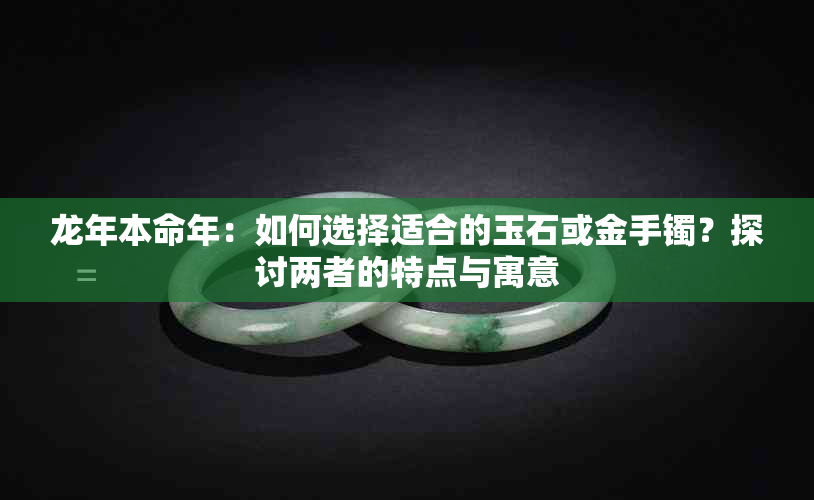 龙年本命年：如何选择适合的玉石或金手镯？探讨两者的特点与寓意